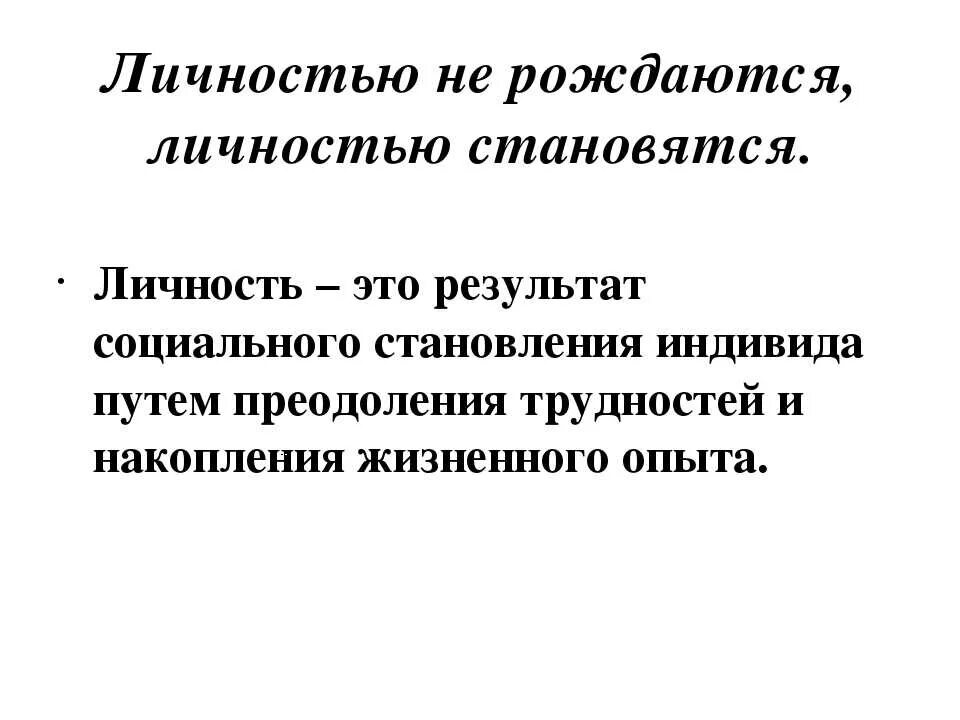 Личностью не рождаются, личностью становятся.

• Личность – это результат социального становления индивида путем преодоления трудностей и накопления жизненного опыта.